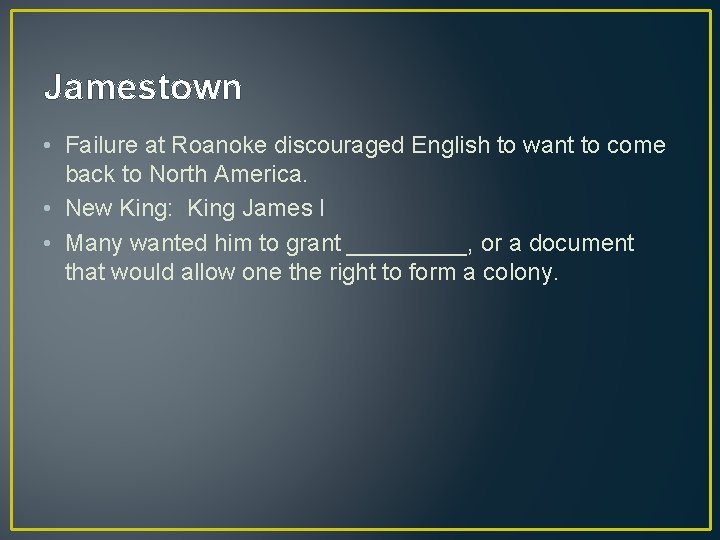 Jamestown

• Failure at Roanoke discouraged English to want to come back to North America.
• New King: King James I
• Many wanted him to grant _________, or a document that would allow one the right to form a colony.